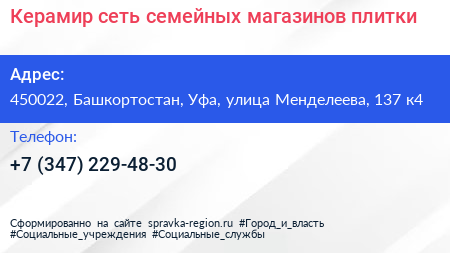 Керамир сеть семейных магазинов плитки

Адрес:
450022, Башкортостан, Уфа, улица Менделеева, 137 к4

Телефон:
+7 (347) 229-48-30

Сформированно на сайте spravka-region.ru #Город_и_власть #Социальные_учреждения #Социальные_службы